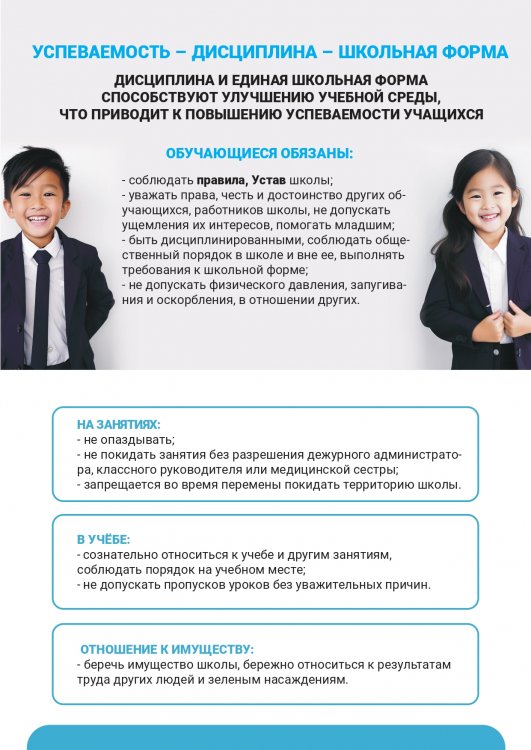 УСПЕВАЕМОСТЬ – ДИСЦИПЛИНА – ШКОЛЬНАЯ ФОРМА

ДИСЦИПЛИНА И ЕДИНАЯ ШКОЛЬНАЯ ФОРМА
СПОСОБСТВУЮТ УЛУЧШЕНИЮ УЧЕБНОЙ СРЕДЫ,
ЧТО ПРИВОДИТ К ПОВЫШЕНИЮ УСПЕВАЕМОСТИ УЧАЩИХСЯ

ОБУЧАЮЩИЕСЯ ОБЯЗАНЫ:

- соблюдать правила, Устав школы;
- уважать права, честь и достоинство других обучающихся, работников школы, не допускать ущемления их интересов, помогать младшим;
- быть дисциплинированными, соблюдать общественный порядок в школе и вне ее, выполнять требования к школьной форме;
- не допускать физического давления, запугивания и оскорбления, в отношении других.

НА ЗАНЯТИЯХ:
- не опаздывать;
- не покидать занятия без разрешения дежурного администратора, классного руководителя или медицинской сестры;
- запрещается во время перемены покидать территорию школы.

В УЧЁБЕ:
- сознательно относиться к учебе и другим занятиям, соблюдать порядок на учебном месте;
- не допускать пропусков уроков без уважительных причин.

ОТНОШЕНИЕ К ИМУЩЕСТВУ:
- беречь имущество школы, бережно относиться к результатам труда других людей и зеленым насаждениям.